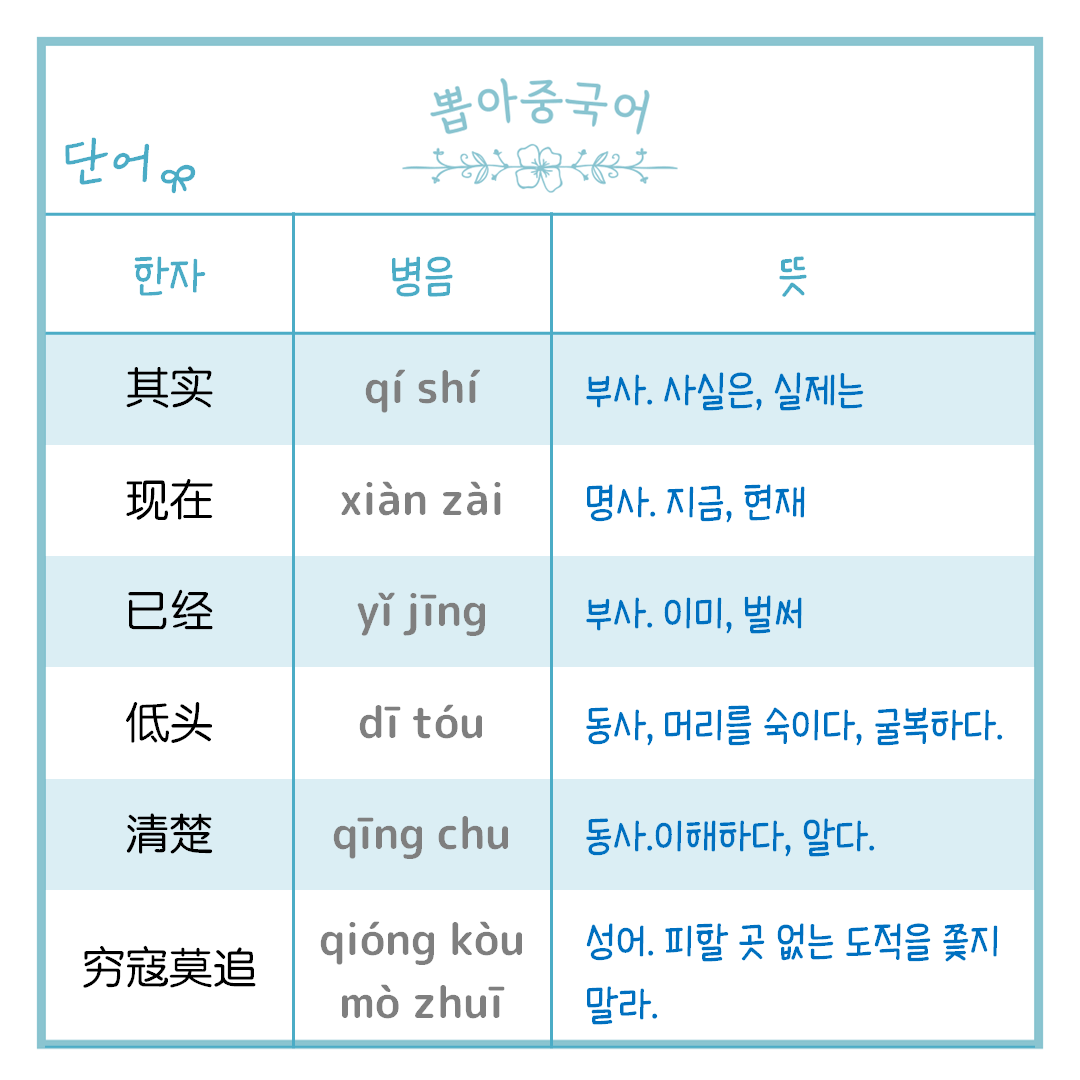 뽑아중국어

단어

| 한자 | 병음 | 뜻 |
|---|---|---|
| 其实 | qí shí | 부사. 사실은, 실제는 |
| 现在 | xiàn zài | 명사. 지금, 현재 |
| 已经 | yǐ jīng | 부사. 이미, 벌써 |
| 低头 | dī tóu | 동사, 머리를 숙이다, 굴복하다. |
| 清楚 | qīng chu | 동사.이해하다, 알다. |
| 穷寇莫追 | qióng kòu mò zhuī | 성어. 피할 곳 없는 도적을 쫓지 말라. |